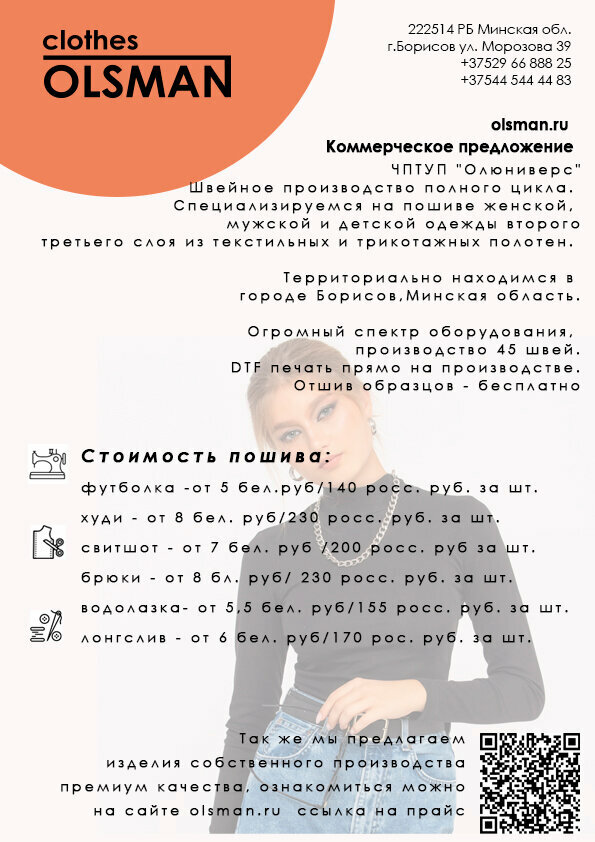 clothes
OLSMAN

222514 РБ Минская обл.
г.Борисов ул. Морозова 39
+37529 66 888 25
+37544 544 44 83

olsman.ru
Коммерческое предложение

ЧПТУП "Олюниверс"
Швейное производство полного цикла.
Специализируемся на пошиве женской, мужской и детской одежды второго третьего слоя из текстильных и трикотажных полотен.

Территориально находимся в городе Борисов,Минская область.

Огромный спектр оборудования, производство 45 швей.
DTF печать прямо на производстве.
Отшив образцов - бесплатно

Стоимость пошива:
футболка -от 5 бел.руб/140 росс. руб. за шт.
худи - от 8 бел. руб/230 росс. руб. за шт.
свитшот - от 7 бел. руб /200 росс. руб за шт.
брюки - от 8 бл. руб/ 230 росс. руб. за шт.
водолазка- от 5,5 бел. руб/155 росс. руб. за шт.
лонгслив - от 6 бел. руб/170 рос. руб. за шт.

Так же мы предлагаем изделия собственного производства премиум качества, ознакомиться можно на сайте olsman.ru ссылка на прайс